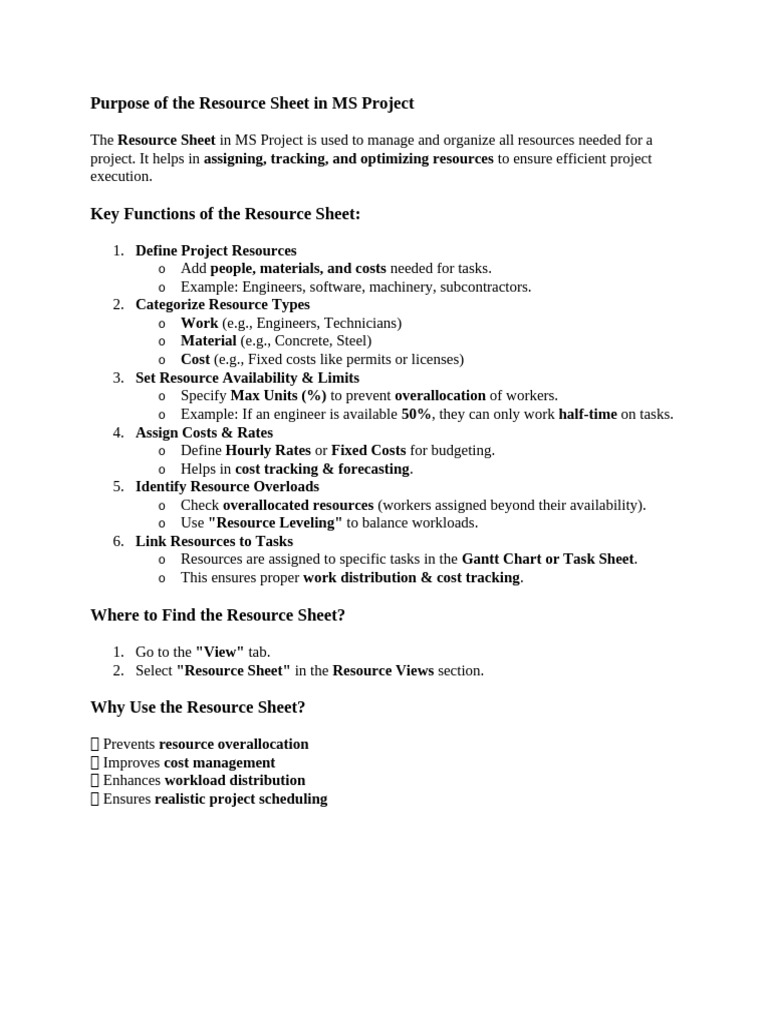 Purpose of the Resource Sheet in MS Project

The Resource Sheet in MS Project is used to manage and organize all resources needed for a project. It helps in assigning, tracking, and optimizing resources to ensure efficient project execution.

Key Functions of the Resource Sheet:

1. Define Project Resources
   o Add people, materials, and costs needed for tasks.
   o Example: Engineers, software, machinery, subcontractors.
2. Categorize Resource Types
   o Work (e.g., Engineers, Technicians)
   o Material (e.g., Concrete, Steel)
   o Cost (e.g., Fixed costs like permits or licenses)
3. Set Resource Availability & Limits
   o Specify Max Units (%) to prevent overallocation of workers.
   o Example: If an engineer is available 50%, they can only work half-time on tasks.
4. Assign Costs & Rates
   o Define Hourly Rates or Fixed Costs for budgeting.
   o Helps in cost tracking & forecasting.
5. Identify Resource Overloads
   o Check overallocated resources (workers assigned beyond their availability).
   o Use "Resource Leveling" to balance workloads.
6. Link Resources to Tasks
   o Resources are assigned to specific tasks in the Gantt Chart or Task Sheet.
   o This ensures proper work distribution & cost tracking.

Where to Find the Resource Sheet?

1. Go to the "View" tab.
2. Select "Resource Sheet" in the Resource Views section.

Why Use the Resource Sheet?

 Prevents resource overallocation
 Improves cost management
 Enhances workload distribution
 Ensures realistic project scheduling